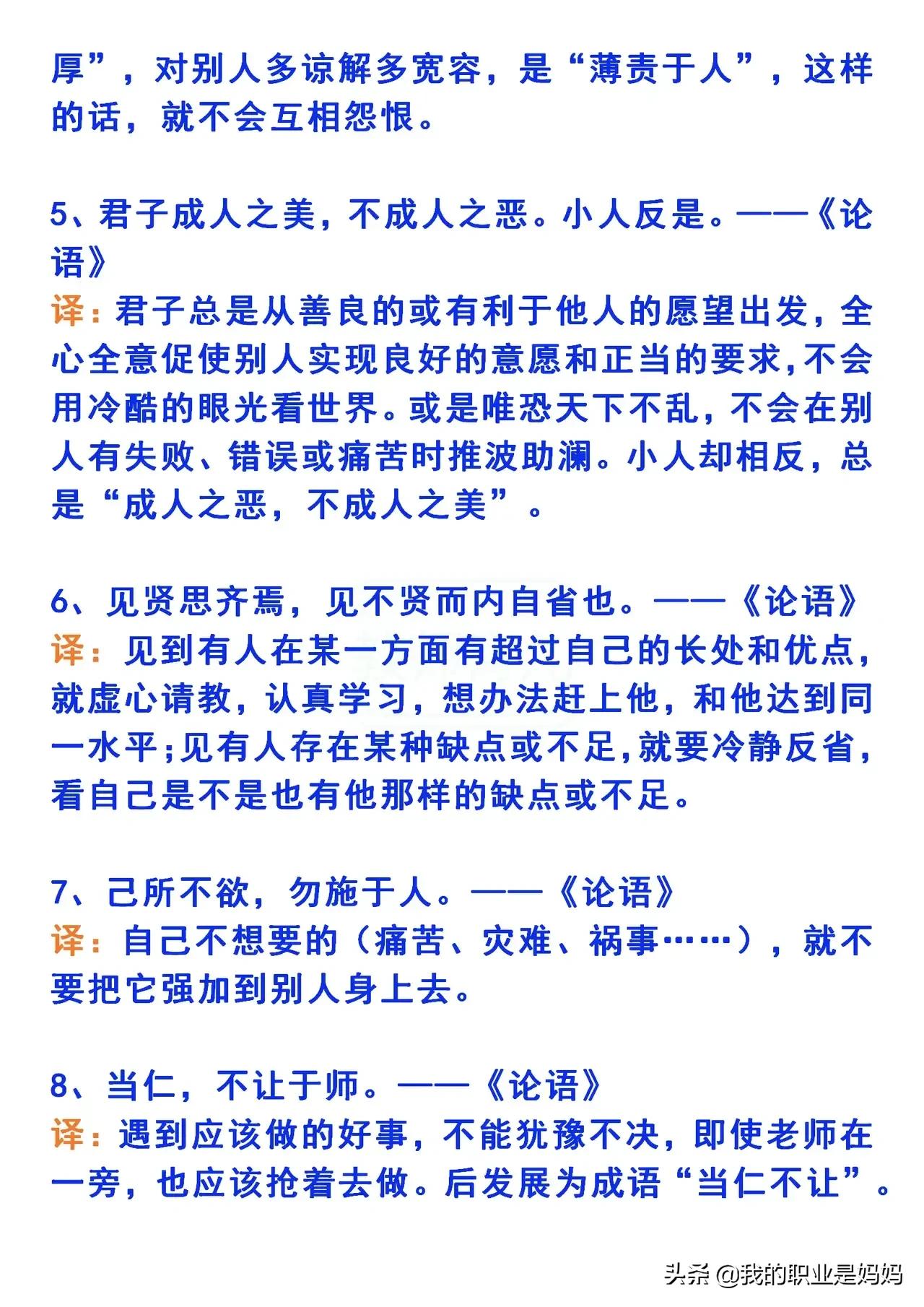 厚”，对别人多谅解多宽容，是“薄责于人”，这样的话，就不会互相怨恨。

5、君子成人之美，不成人之恶。小人反是。——《论语》
译：君子总是从善良的或有利于他人的愿望出发，全心全意促使别人实现良好的意愿和正当的要求，不会用冷酷的眼光看世界。或是唯恐天下不乱，不会在别人有失败、错误或痛苦时推波助澜。小人却相反，总是“成人之恶，不成人之美”。

6、见贤思齐焉，见不贤而内自省也。——《论语》
译：见到有人在某一方面有超过自己的长处和优点，就虚心请教，认真学习，想办法赶上他，和他达到同一水平;见有人存在某种缺点或不足,就要冷静反省，看自己是不是也有他那样的缺点或不足。

7、己所不欲，勿施于人。——《论语》
译：自己不想要的（痛苦、灾难、祸事……），就不要把它强加到别人身上去。

8、当仁，不让于师。——《论语》
译：遇到应该做的好事，不能犹豫不决，即使老师在一旁，也应该抢着去做。后发展为成语“当仁不让”。

头条 @我的职业是妈妈